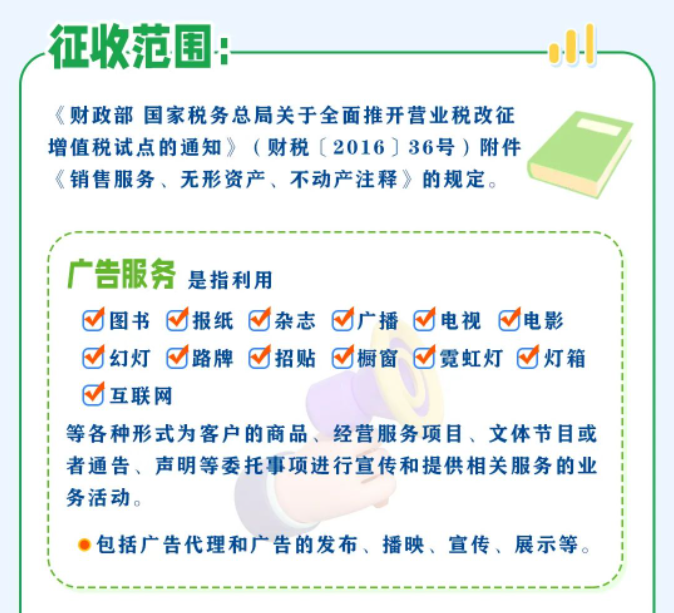 征收范围：

《财政部 国家税务总局关于全面推开营业税改征增值税试点的通知》（财税〔2016〕36号）附件《销售服务、无形资产、不动产注释》的规定。

广告服务 是指利用

图书 报纸 杂志 广播 电视 电影 幻灯 路牌 招贴 橱窗 霓虹灯 灯箱 互联网

等各种形式为客户的商品、经营服务项目、文体节目或者通告、声明等委托事项进行宣传和提供相关服务的业务活动。

包括广告代理和广告的发布、播映、宣传、展示等。